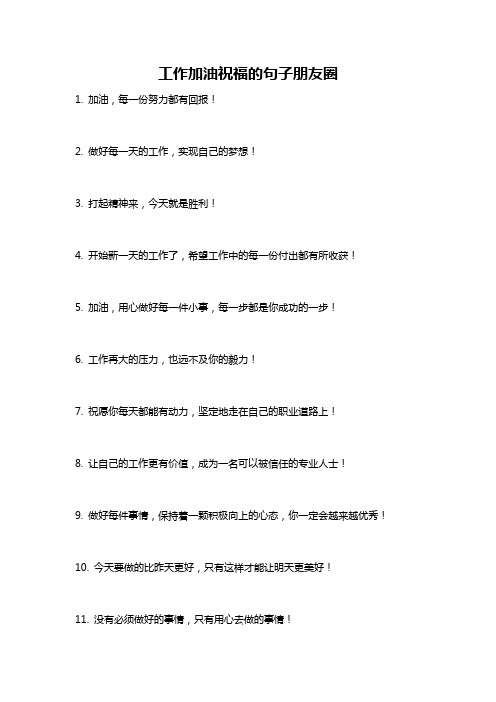 工作加油祝福的句子朋友圈

1. 加油，每一份努力都有回报！

2. 做好每一天的工作，实现自己的梦想！

3. 打起精神来，今天就是胜利！

4. 开始新一天的工作了，希望工作中的每一份付出都有所收获！

5. 加油，用心做好每一件小事，每一步都是你成功的一步！

6. 工作再大的压力，也远不及你的毅力！

7. 祝愿你每天都能有动力，坚定地走在自己的职业道路上！

8. 让自己的工作更有价值，成为一名可以被信任的专业人士！

9. 做好每件事情，保持着一颗积极向上的心态，你一定会越来越优秀！

10. 今天要做的比昨天更好，只有这样才能让明天更美好！

11. 没有必须做好的事情，只有用心去做的事情！